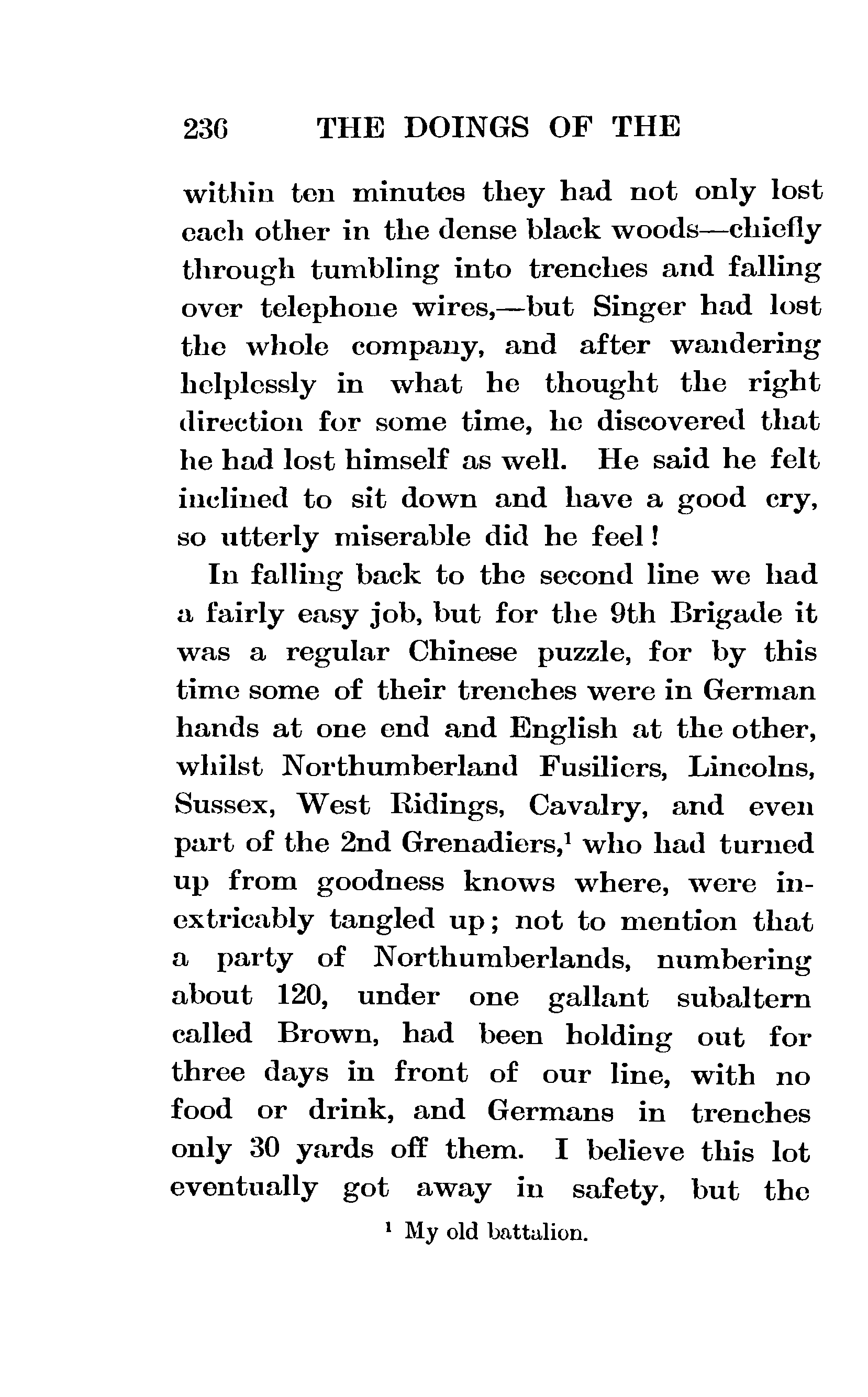 236 THE DOINGS OF THE

within ten minutes they had not only lost each other in the dense black woods—chiefly through tumbling into trenches and falling over telephone wires,—but Singer had lost the whole company, and after wandering helplessly in what he thought the right direction for some time, he discovered that he had lost himself as well. He said he felt inclined to sit down and have a good cry, so utterly miserable did he feel!

In falling back to the second line we had a fairly easy job, but for the 9th Brigade it was a regular Chinese puzzle, for by this time some of their trenches were in German hands at one end and English at the other, whilst Northumberland Fusiliers, Lincolns, Sussex, West Ridings, Cavalry, and even part of the 2nd Grenadiers,$^1$ who had turned up from goodness knows where, were inextricably tangled up; not to mention that a party of Northumberlands, numbering about 120, under one gallant subaltern called Brown, had been holding out for three days in front of our line, with no food or drink, and Germans in trenches only 30 yards off them. I believe this lot eventually got away in safety, but the

$^1$ My old battalion.